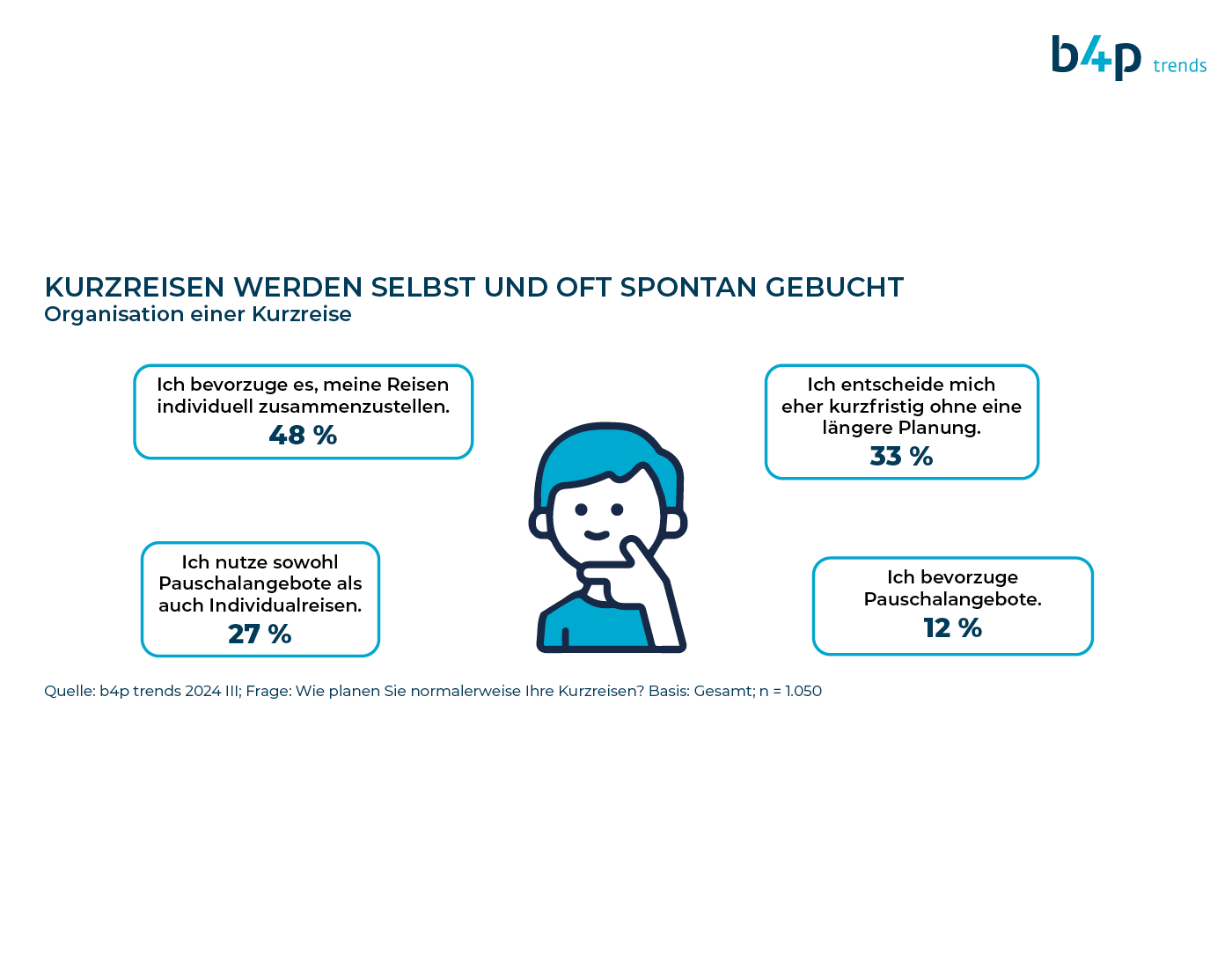 b4p trends

KURZREISEN WERDEN SELBST UND OFT SPONTAN GEBUCHT
Organisation einer Kurzreise

Ich bevorzuge es, meine Reisen individuell zusammenzustellen.
48 %

Ich entscheide mich eher kurzfristig ohne eine längere Planung.
33 %

Ich nutze sowohl Pauschalangebote als auch Individualreisen.
27 %

Ich bevorzuge Pauschalangebote.
12 %

Quelle: b4p trends 2024 III; Frage: Wie planen Sie normalerweise Ihre Kurzreisen? Basis: Gesamt; n = 1.050